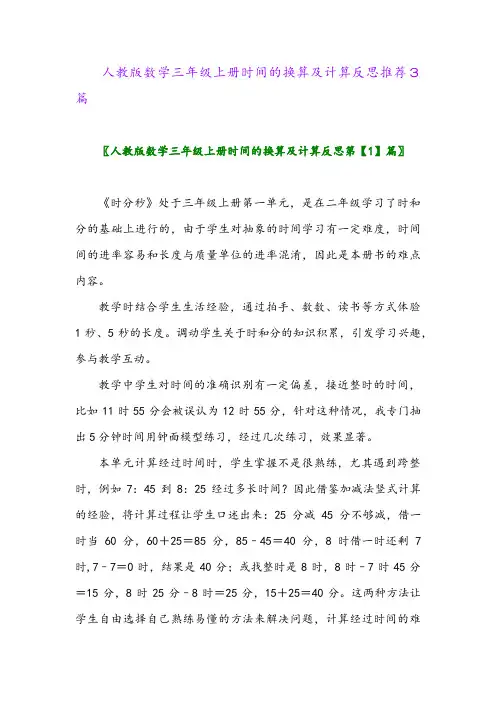 人教版数学三年级上册时间的换算及计算反思推荐3篇

〖人教版数学三年级上册时间的换算及计算反思第【1】篇〗

《时分秒》处于三年级上册第一单元，是在二年级学习了时和分的基础上进行的，由于学生对抽象的时间学习有一定难度，时间间的进率容易和长度与质量单位的进率混淆，因此是本册书的难点内容。

教学时结合学生生活经验，通过拍手、数数、读书等方式体验1秒、5秒的长度。调动学生关于时和分的知识积累，引发学习兴趣，参与教学互动。

教学中学生对时间的准确识别有一定偏差，接近整时的时间，比如11时55分会被误认为12时55分，针对这种情况，我专门抽出5分钟时间用钟面模型练习，经过几次练习，效果显著。

本单元计算经过时间时，学生掌握不是很熟练，尤其遇到跨整时，例如7：45到8：25经过多长时间？因此借鉴加减法竖式计算的经验，将计算过程让学生口述出来：25分减45分不够减，借一时当60分，60+25=85分，85-45=40分，8时借一时还剩7时，7-7=0时，结果是40分；或找整时是8时，8时-7时45分=15分，8时25分-8时=25分，15+25=40分。这两种方法让学生自由选择自己熟练易懂的方法来解决问题，计算经过时间的难